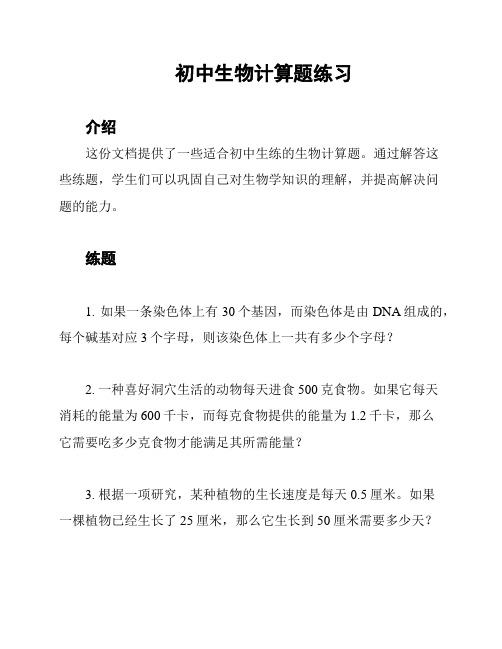 初中生物计算题练习

介绍

这份文档提供了一些适合初中生练的生物计算题。通过解答这些练题，学生们可以巩固自己对生物学知识的理解，并提高解决问题的能力。

练题

1. 如果一条染色体上有 30 个基因，而染色体是由 DNA 组成的，每个碱基对应 3 个字母，则该染色体上一共有多少个字母？

2. 一种喜好洞穴生活的动物每天进食 500 克食物。如果它每天消耗的能量为 600 千卡，而每克食物提供的能量为 1.2 千卡，那么它需要吃多少克食物才能满足其所需能量？

3. 根据一项研究，某种植物的生长速度是每天 0.5 厘米。如果一棵植物已经生长了 25 厘米，那么它生长到 50 厘米需要多少天？